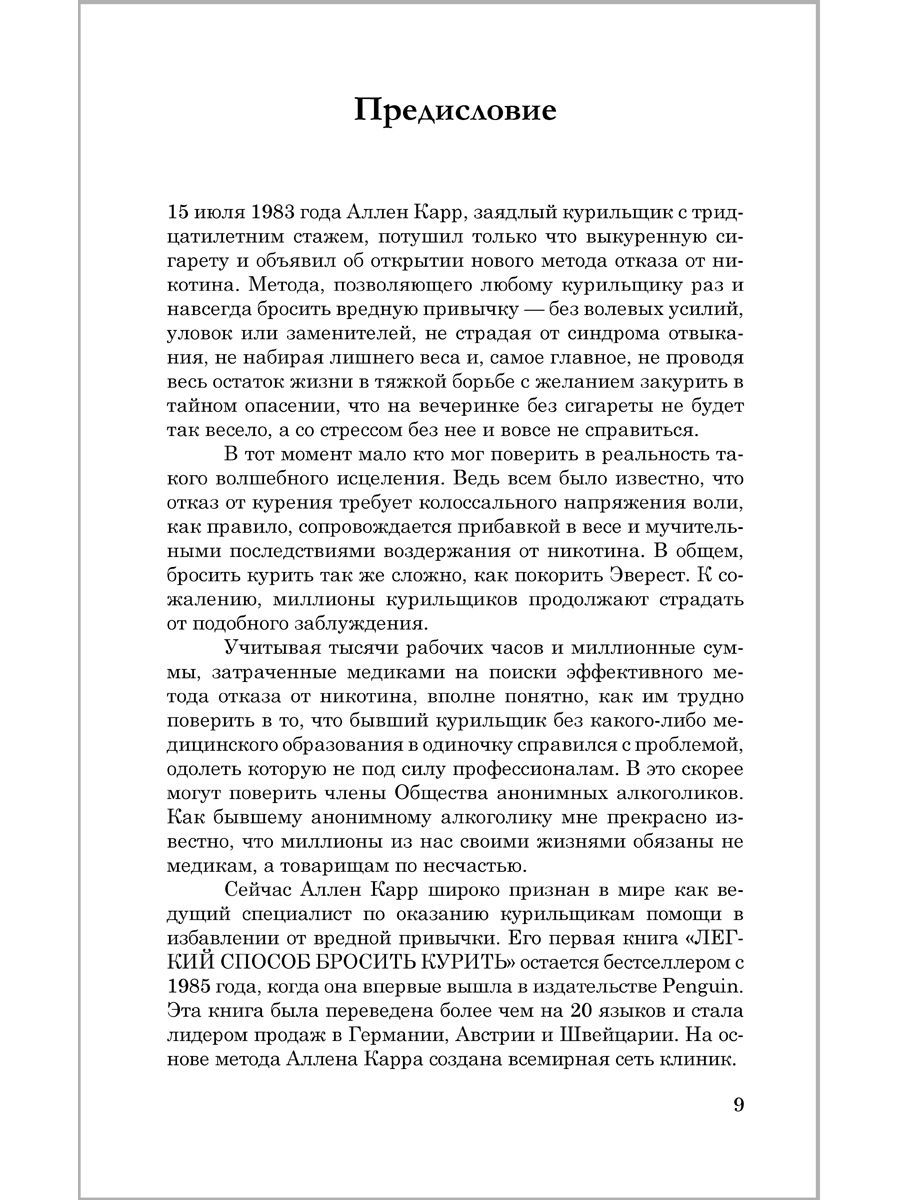 Предисловие

15 июля 1983 года Аллен Карр, заядлый курильщик с тридцатилетним стажем, потушил только что выкуренную сигарету и объявил об открытии нового метода отказа от никотина. Метода, позволяющего любому курильщику раз и навсегда бросить вредную привычку — без волевых усилий, уловок или заменителей, не страдая от синдрома отвыкания, не набирая лишнего веса и, самое главное, не проводя весь остаток жизни в тяжкой борьбе с желанием закурить в тайном опасении, что на вечеринке без сигареты не будет так весело, а со стрессом без нее и вовсе не справиться.

В тот момент мало кто мог поверить в реальность такого волшебного исцеления. Ведь всем было известно, что отказ от курения требует колоссального напряжения воли, как правило, сопровождается прибавкой в весе и мучительными последствиями воздержания от никотина. В общем, бросить курить так же сложно, как покорить Эверест. К сожалению, миллионы курильщиков продолжают страдать от подобного заблуждения.

Учитывая тысячи рабочих часов и миллионные суммы, затраченные медиками на поиски эффективного метода отказа от никотина, вполне понятно, как им трудно поверить в то, что бывший курильщик без какого-либо медицинского образования в одиночку справился с проблемой, одолеть которую не под силу профессионалам. В это скорее могут поверить члены Общества анонимных алкоголиков. Как бывшему анонимному алкоголику мне прекрасно известно, что миллионы из нас своими жизнями обязаны не медикам, а товарищам по несчастью.

Сейчас Аллен Карр широко признан в мире как ведущий специалист по оказанию курильщикам помощи в избавлении от вредной привычки. Его первая книга «ЛЕГКИЙ СПОСОБ БРОСИТЬ КУРИТЬ» остается бестселлером с 1985 года, когда она впервые вышла в издательстве Penguin. Эта книга была переведена более чем на 20 языков и стала лидером продаж в Германии, Австрии и Швейцарии. На основе метода Аллена Карра создана всемирная сеть клиник.

9